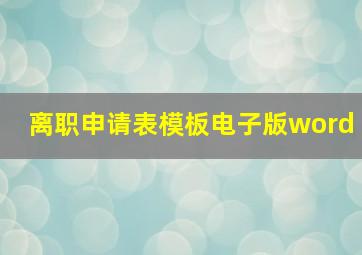 离职申请表模板电子版word